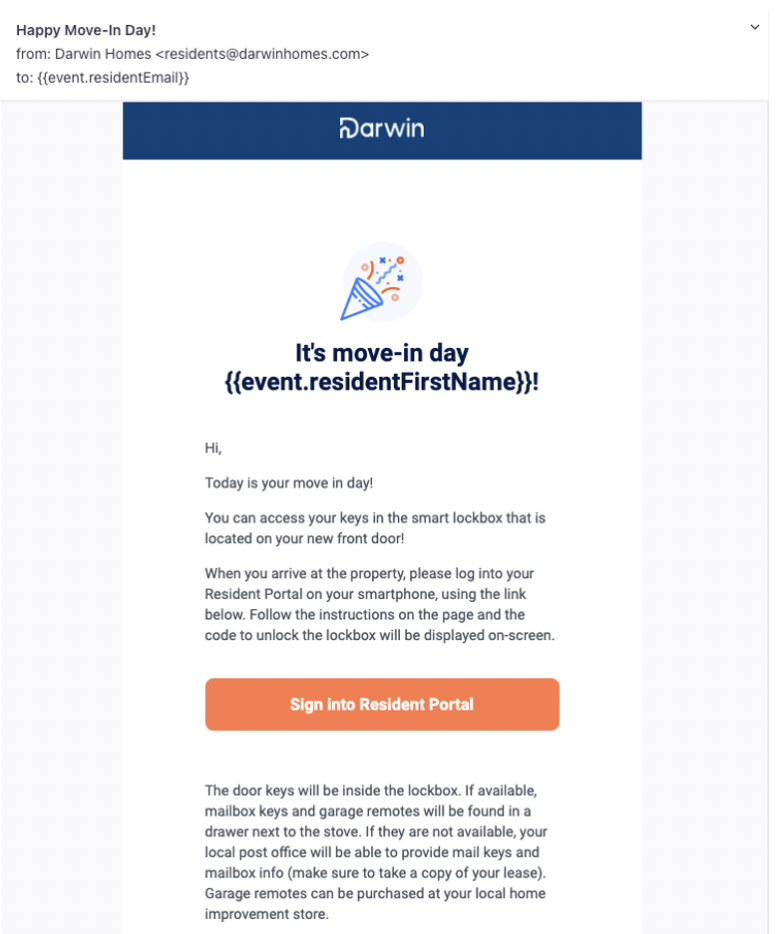 Happy Move-In Day!
from: Darwin Homes <residents@darwinhomes.com>
to: {{event.residentEmail}}

Darwin

It's move-in day {{event.residentFirstName}}!

Hi,

Today is your move in day!

You can access your keys in the smart lockbox that is located on your new front door!

When you arrive at the property, please log into your Resident Portal on your smartphone, using the link below. Follow the instructions on the page and the code to unlock the lockbox will be displayed on-screen.

Sign into Resident Portal

The door keys will be inside the lockbox. If available, mailbox keys and garage remotes will be found in a drawer next to the stove. If they are not available, your local post office will be able to provide mail keys and mailbox info (make sure to take a copy of your lease). Garage remotes can be purchased at your local home improvement store.